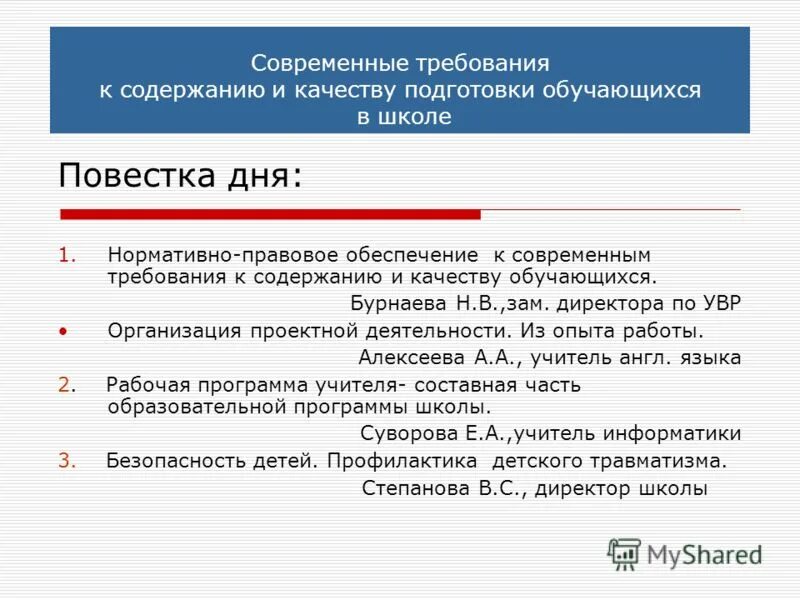 Современные требования к содержанию и качеству подготовки обучающихся в школе

Повестка дня:

1. Нормативно-правовое обеспечение к современным требования к содержанию и качеству обучающихся.

Бурнаева Н.В.,зам. директора по УВР

• Организация проектной деятельности. Из опыта работы.

Алексеева А.А., учитель англ. языка

2. Рабочая программа учителя- составная часть образовательной программы школы.

Суворова Е.А.,учитель информатики

3. Безопасность детей. Профилактика детского травматизма.

Степанова В.С., директор школы

MyShared